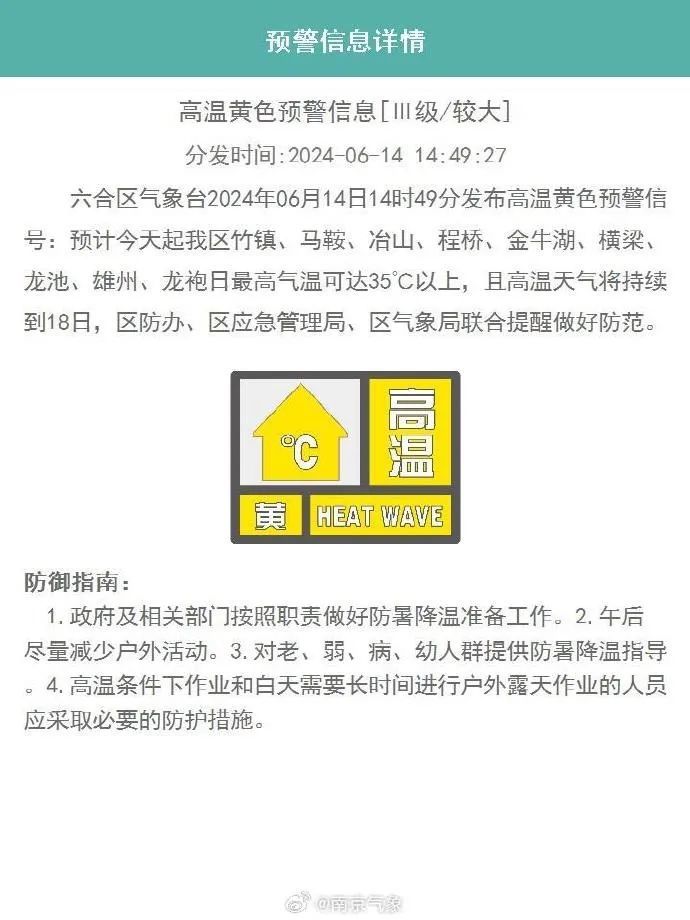 预警信息详情

高温黄色预警信息[Ⅲ级/较大]

分发时间:2024-06-14 14:49:27

六合区气象台2024年06月14日14时49分发布高温黄色预警信号：预计今天起我区竹镇、马鞍、冶山、程桥、金牛湖、横梁、龙池、雄州、龙袍日最高气温可达35°C以上，且高温天气将持续到18日，区防办、区应急管理局、区气象局联合提醒做好防范。

°C

高温

黄

HEAT WAVE

防御指南：

1. 政府及相关部门按照职责做好防暑降温准备工作。2. 午后尽量减少户外活动。3. 对老、弱、病、幼人群提供防暑降温指导。4. 高温条件下作业和白天需要长时间进行户外露天作业的人员应采取必要的防护措施。

@南京气象